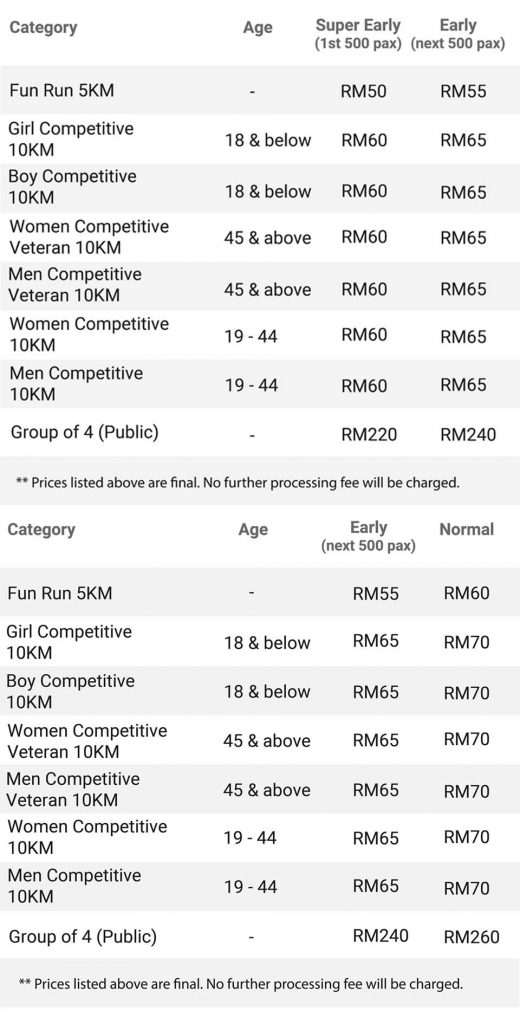 | Category | Age | Super Early (1st 500 pax) | Early (next 500 pax) |
|---|---|---|---|
| Fun Run 5KM | - | RM50 | RM55 |
| Girl Competitive 10KM | 18 & below | RM60 | RM65 |
| Boy Competitive 10KM | 18 & below | RM60 | RM65 |
| Women Competitive Veteran 10KM | 45 & above | RM60 | RM65 |
| Men Competitive Veteran 10KM | 45 & above | RM60 | RM65 |
| Women Competitive 10KM | 19 - 44 | RM60 | RM65 |
| Men Competitive 10KM | 19 - 44 | RM60 | RM65 |
| Group of 4 (Public) | - | RM220 | RM240 |

** Prices listed above are final. No further processing fee will be charged.

| Category | Age | Early (next 500 pax) | Normal |
|---|---|---|---|
| Fun Run 5KM | - | RM55 | RM60 |
| Girl Competitive 10KM | 18 & below | RM65 | RM70 |
| Boy Competitive 10KM | 18 & below | RM65 | RM70 |
| Women Competitive Veteran 10KM | 45 & above | RM65 | RM70 |
| Men Competitive Veteran 10KM | 45 & above | RM65 | RM70 |
| Women Competitive 10KM | 19 - 44 | RM65 | RM70 |
| Men Competitive 10KM | 19 - 44 | RM65 | RM70 |
| Group of 4 (Public) | - | RM240 | RM260 |

** Prices listed above are final. No further processing fee will be charged.